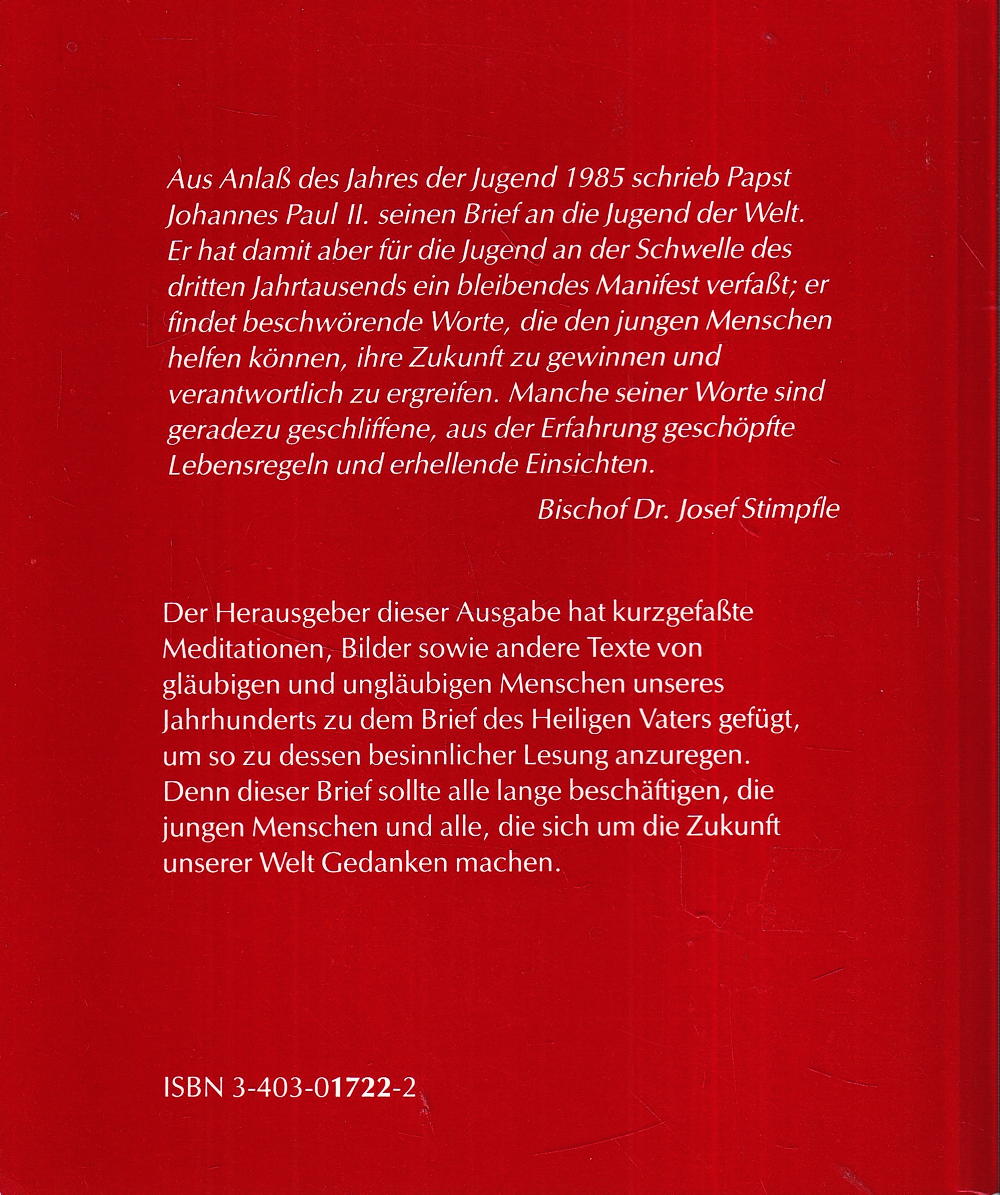 Aus Anlaß des Jahres der Jugend 1985 schrieb Papst Johannes Paul II. seinen Brief an die Jugend der Welt. Er hat damit aber für die Jugend an der Schwelle des dritten Jahrtausends ein bleibendes Manifest verfaßt; er findet beschwörende Worte, die den jungen Menschen helfen können, ihre Zukunft zu gewinnen und verantwortlich zu ergreifen. Manche seiner Worte sind geradezu geschliffene, aus der Erfahrung geschöpfte Lebensregeln und erhellende Einsichten.

Bischof Dr. Josef Stimpfle

Der Herausgeber dieser Ausgabe hat kurzgefaßte Meditationen, Bilder sowie andere Texte von gläubigen und ungläubigen Menschen unseres Jahrhunderts zu dem Brief des Heiligen Vaters gefügt, um so zu dessen besinnlicher Lesung anzuregen. Denn dieser Brief sollte alle lange beschäftigen, die jungen Menschen und alle, die sich um die Zukunft unserer Welt Gedanken machen.

ISBN 3-403-01722-2